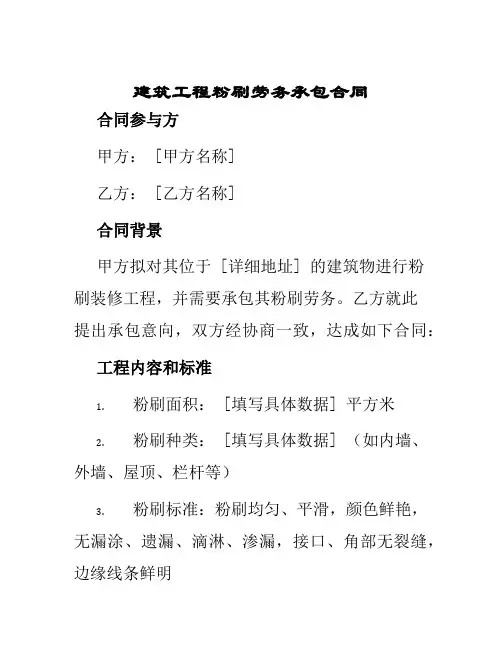 建筑工程粉刷劳务承包合同

合同参与方

甲方：［甲方名称］

乙方：［乙方名称］

合同背景

甲方拟对其位于［详细地址］的建筑物进行粉刷装修工程，并需要承包其粉刷劳务。乙方就此提出承包意向，双方经协商一致，达成如下合同：

工程内容和标准

1. 粉刷面积：［填写具体数据］平方米

2. 粉刷种类：［填写具体数据］（如内墙、外墙、屋顶、栏杆等）

3. 粉刷标准：粉刷均匀、平滑，颜色鲜艳，无漏涂、遗漏、滴淋、渗漏，接口、角部无裂缝，边缘线条鲜明